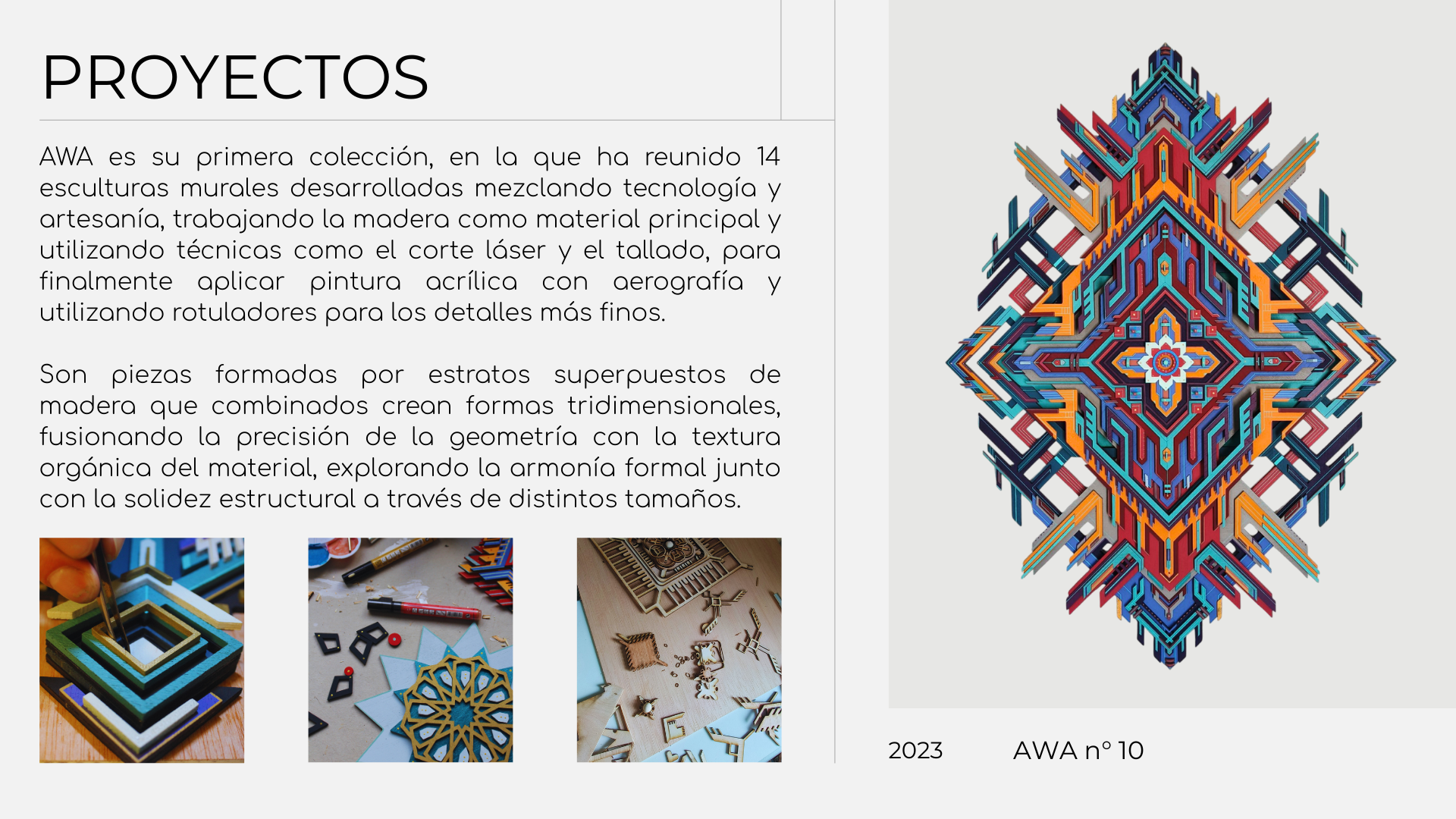 PROYECTOS

AWA es su primera colección, en la que ha reunido 14 esculturas murales desarrolladas mezclando tecnología y artesanía, trabajando la madera como material principal y utilizando técnicas como el corte láser y el tallado, para finalmente aplicar pintura acrílica con aerografía y utilizando rotuladores para los detalles más finos.

Son piezas formadas por estratos superpuestos de madera que combinados crean formas tridimensionales, fusionando la precisión de la geometría con la textura orgánica del material, explorando la armonía formal junto con la solidez estructural a través de distintos tamaños.

2023

AWA nº 10